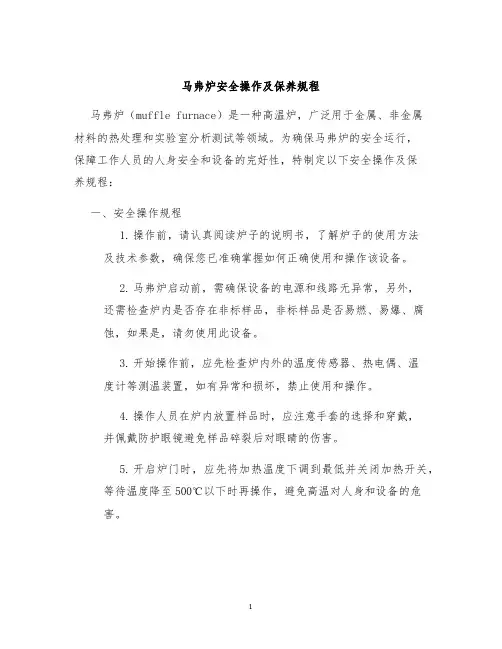 马弗炉安全操作及保养规程

马弗炉（muffle furnace）是一种高温炉，广泛用于金属、非金属材料的热处理和实验室分析测试等领域。为确保马弗炉的安全运行，保障工作人员的人身安全和设备的完好性，特制定以下安全操作及保养规程：

一、安全操作规程

1. 操作前，请认真阅读炉子的说明书，了解炉子的使用方法及技术参数，确保您已准确掌握如何正确使用和操作该设备。

2. 马弗炉启动前，需确保设备的电源和线路无异常，另外，还需检查炉内是否存在非标样品，非标样品是否易燃、易爆、腐蚀，如果是，请勿使用此设备。

3. 开始操作前，应先检查炉内外的温度传感器、热电偶、温度计等测温装置，如有异常和损坏，禁止使用和操作。

4. 操作人员在炉内放置样品时，应注意手套的选择和穿戴，并佩戴防护眼镜避免样品碎裂后对眼睛的伤害。

5. 开启炉门时，应先将加热温度下调到最低并关闭加热开关，等待温度降至500℃以下时再操作，避免高温对人身和设备的危害。

1